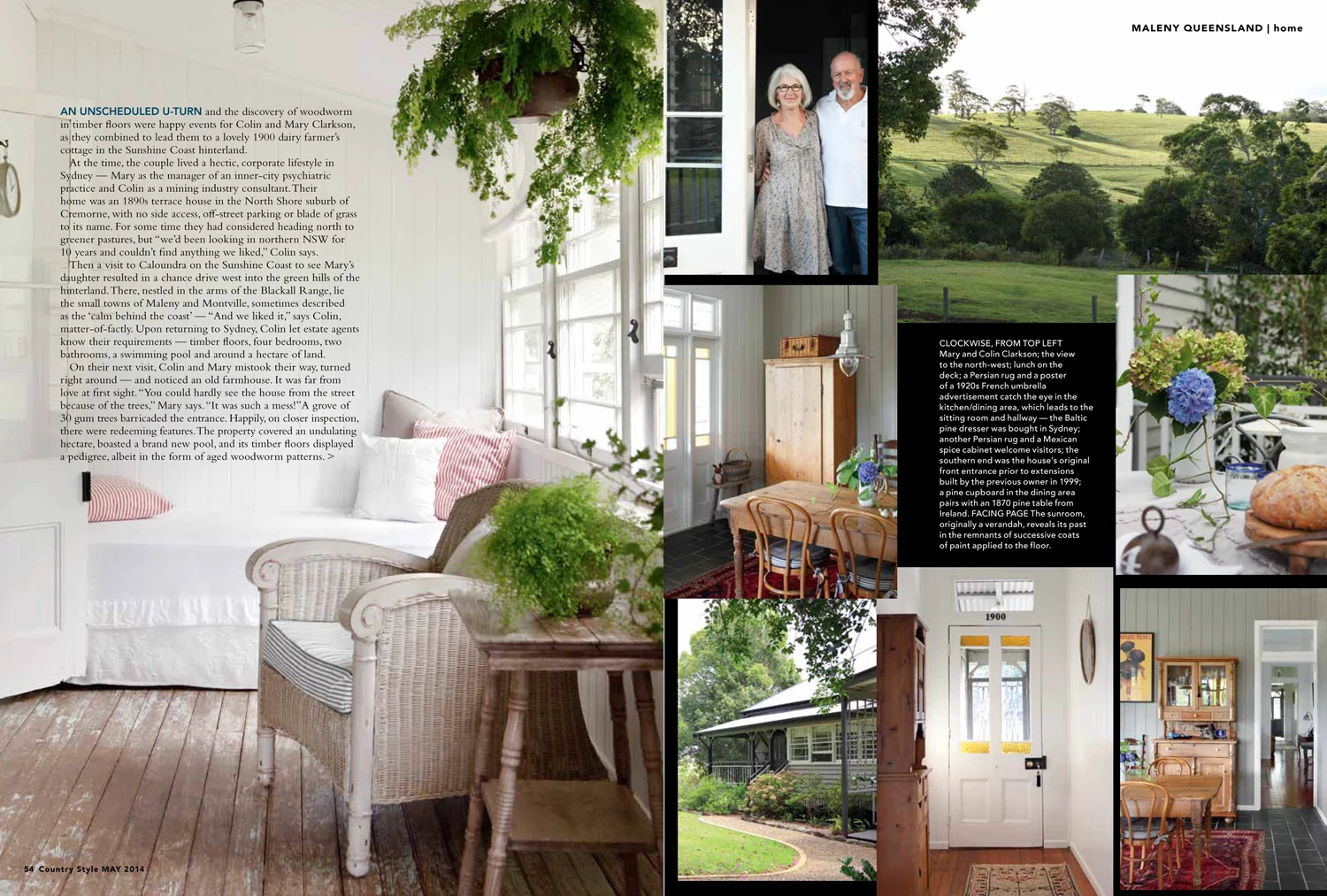 MALENY QUEENSLAND | home

AN UNSCHEDULED U-TURN and the discovery of woodworm in timber floors were happy events for Colin and Mary Clarkson, as they combined to lead them to a lovely 1900 dairy farmer's cottage in the Sunshine Coast hinterland.

At the time, the couple lived a hectic, corporate lifestyle in Sydney — Mary as the manager of an inner-city psychiatric practice and Colin as a mining industry consultant. Their home was an 1890s terrace house in the North Shore suburb of Cremorne, with no side access, off-street parking or blade of grass to its name. For some time they had considered heading north to greener pastures, but "we'd been looking in northern NSW for 10 years and couldn't find anything we liked," Colin says.

Then a visit to Caloundra on the Sunshine Coast to see Mary's daughter resulted in a chance drive west into the green hills of the hinterland. There, nestled in the arms of the Blackall Range, lie the small towns of Maleny and Montville, sometimes described as the 'calm behind the coast' — "And we liked it," says Colin, matter-of-factly. Upon returning to Sydney, Colin let estate agents know their requirements — timber floors, four bedrooms, two bathrooms, a swimming pool and around a hectare of land.

On their next visit, Colin and Mary mistook their way, turned right around — and noticed an old farmhouse. It was far from love at first sight. "You could hardly see the house from the street because of the trees," Mary says. "It was such a mess!" A grove of 30 gum trees barricaded the entrance. Happily, on closer inspection, there were redeeming features. The property covered an undulating hectare, boasted a brand new pool, and its timber floors displayed a pedigree, albeit in the form of aged woodworm patterns. >

CLOCKWISE, FROM TOP LEFT Mary and Colin Clarkson; the view to the north-west; lunch on the deck; a Persian rug and a poster of a 1920s French umbrella advertisement catch the eye in the kitchen/dining area, which leads to the sitting room and hallway — the Baltic pine dresser was bought in Sydney; another Persian rug and a Mexican spice cabinet welcome visitors; the southern end was the house's original front entrance prior to extensions built by the previous owner in 1999; a pine cupboard in the dining area pairs with an 1870 pine table from Ireland. FACING PAGE The sunroom, originally a verandah, reveals its past in the remnants of successive coats of paint applied to the floor.

1900

54 Country Style MAY 2014